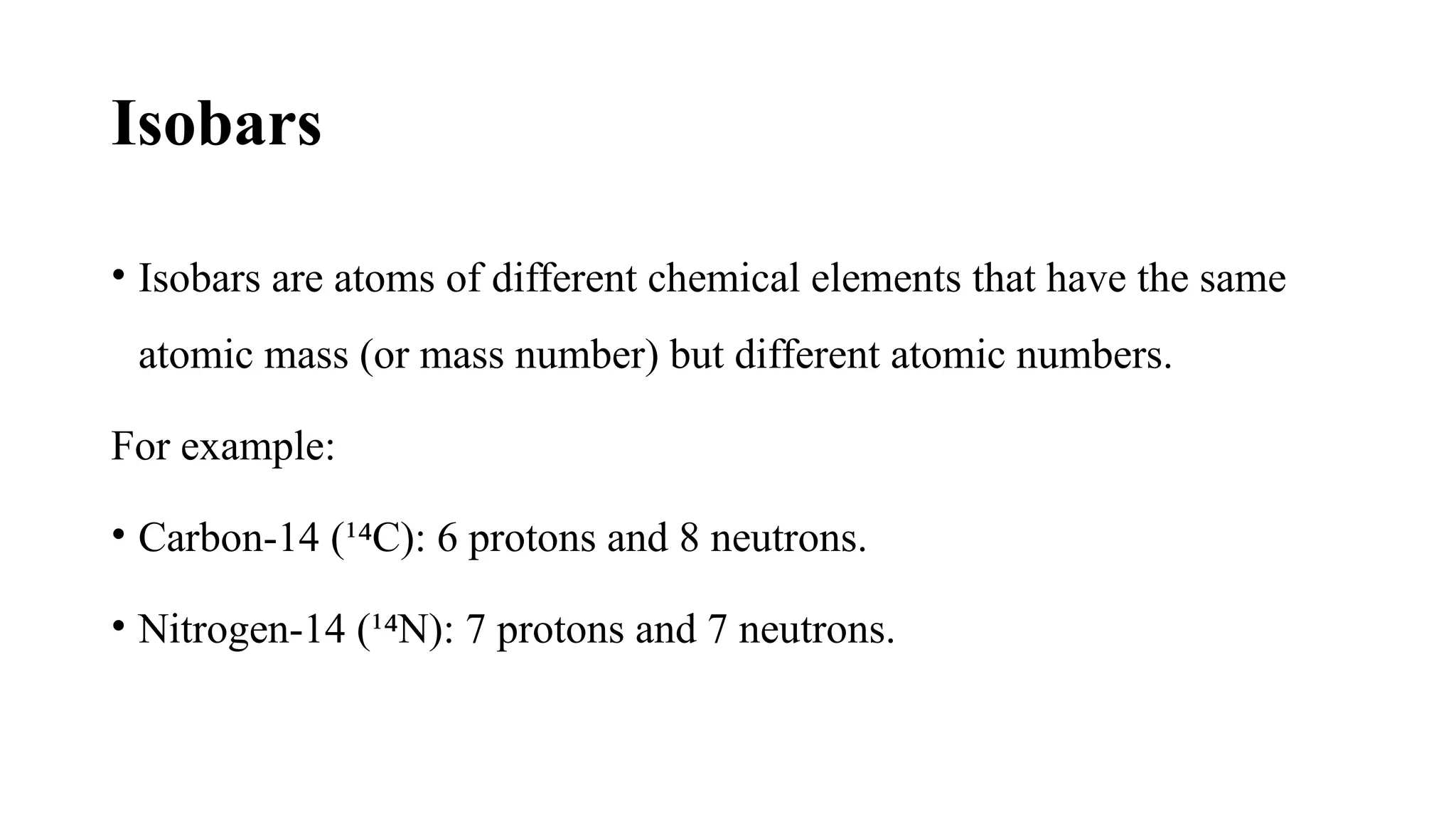 Isobars

• Isobars are atoms of different chemical elements that have the same atomic mass (or mass number) but different atomic numbers.

For example:

• Carbon-14 ($^{14}C$): 6 protons and 8 neutrons.

• Nitrogen-14 ($^{14}N$): 7 protons and 7 neutrons.